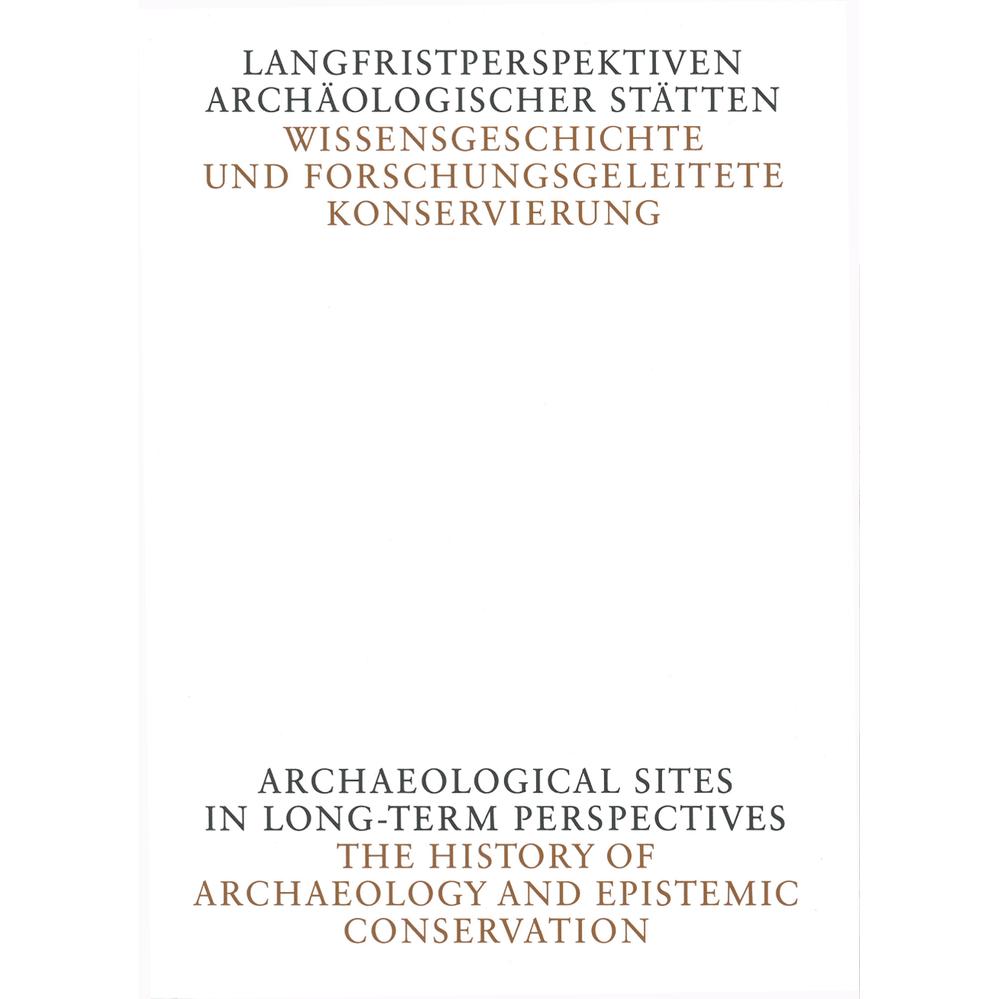 LANGFRISTPERSPEKTIVEN ARCHÄOLOGISCHER STÄTTEN
WISSENSGESCHICHTE UND FORSCHUNGSGELEITETE KONSERVIERUNG

ARCHAEOLOGICAL SITES IN LONG-TERM PERSPECTIVES
THE HISTORY OF ARCHAEOLOGY AND EPISTEMIC CONSERVATION